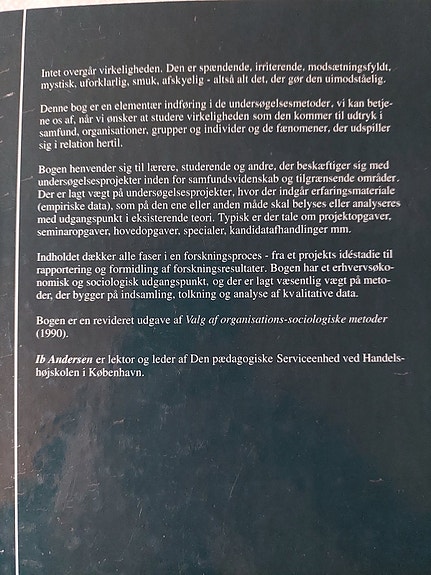 Intet overgår virkeligheden. Den er spændende, irriterende, modsætningsfyldt, mystisk, uforklarlig, smuk, afskyelig - altså alt det, der gør den uimodståelig.

Denne bog er en elementær indføring i de undersøgelsesmetoder, vi kan betjene os af, når vi ønsker at studere virkeligheden som den kommer til udtryk i samfund, organisationer, grupper og individer og de fænomener, der udspiller sig i relation hertil.

Bogen henvender sig til lærere, studerende og andre, der beskæftiger sig med undersøgelsesprojekter inden for samfundsvidenskab og tilgrænsende områder. Der er lagt vægt på undersøgelsesprojekter, hvor der indgår erfaringsmateriale (empiriske data), som på den ene eller anden måde skal belyses eller analyseres med udgangspunkt i eksisterende teori. Typisk er der tale om projektopgaver, seminaropgaver, hovedopgaver, specialer, kandidatafhandlinger mm.

Indholdet dækker alle faser i en forskningsproces - fra et projekts idéstadie til rapportering og formidling af forskningsresultater. Bogen har et erhvervsøkonomisk og sociologisk udgangspunkt, og der er lagt væsentlig vægt på metoder, der bygger på indsamling, tolkning og analyse af kvalitative data.

Bogen er en revideret udgave af Valg af organisations-sociologiske metoder (1990).

Ib Andersen er lektor og leder af Den pædagogiske Serviceenhed ved Handelshøjskolen i København.